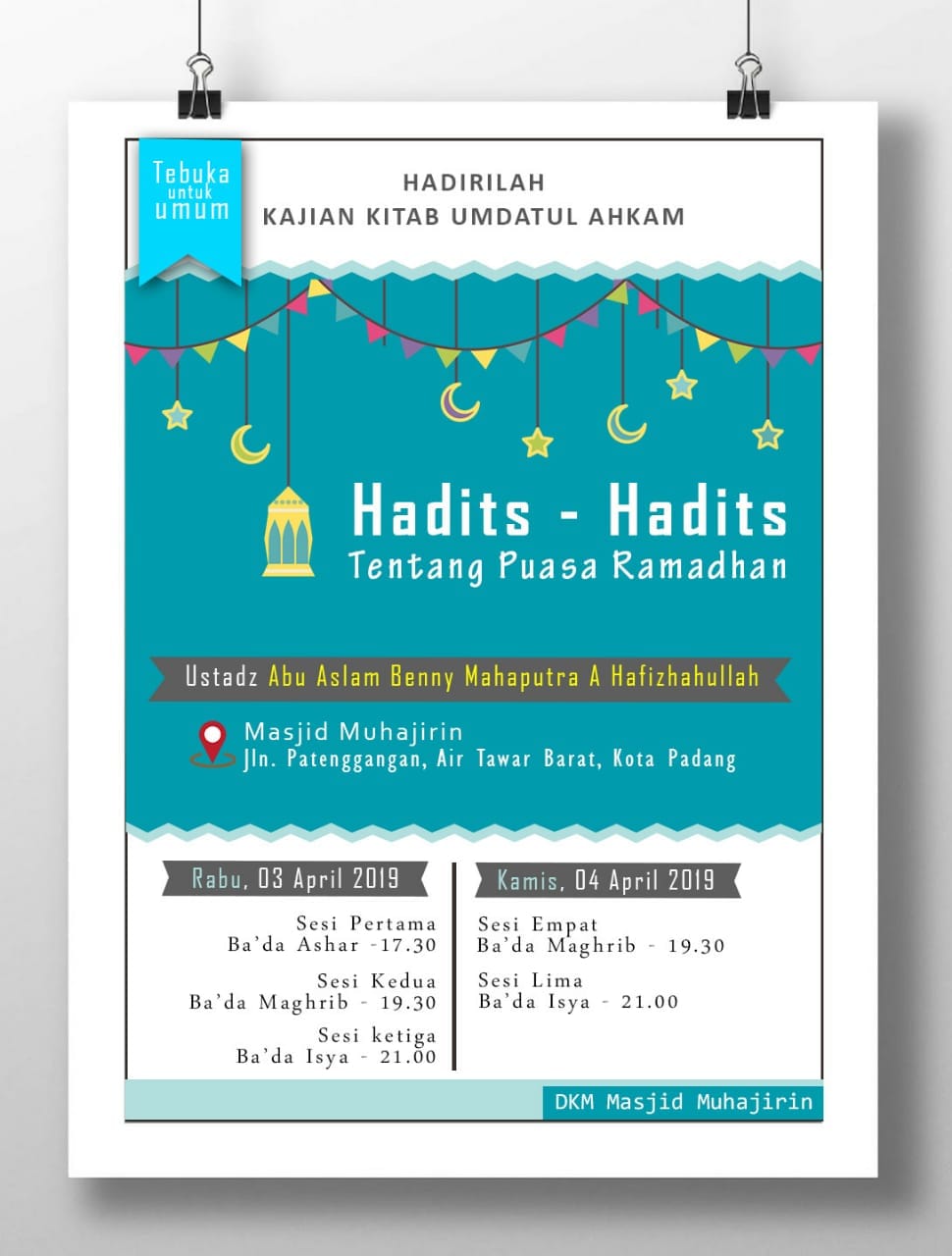 Tebuka untuk umum

HADIRILAH
KAJIAN KITAB UMDATUL AHKAM

Hadits - Hadits
Tentang Puasa Ramadhan

Ustadz Abu Aslam Benny Mahaputra A Hafizhahullah

Masjid Muhajirin
Jln. Patenggangan, Air Tawar Barat, Kota Padang

Rabu, 03 April 2019

Sesi Pertama
Ba'da Ashar -17.30

Sesi Kedua
Ba'da Maghrib - 19.30

Sesi ketiga
Ba'da Isya - 21.00

Kamis, 04 April 2019

Sesi Empat
Ba'da Maghrib - 19.30

Sesi Lima
Ba'da Isya - 21.00

DKM Masjid Muhajirin